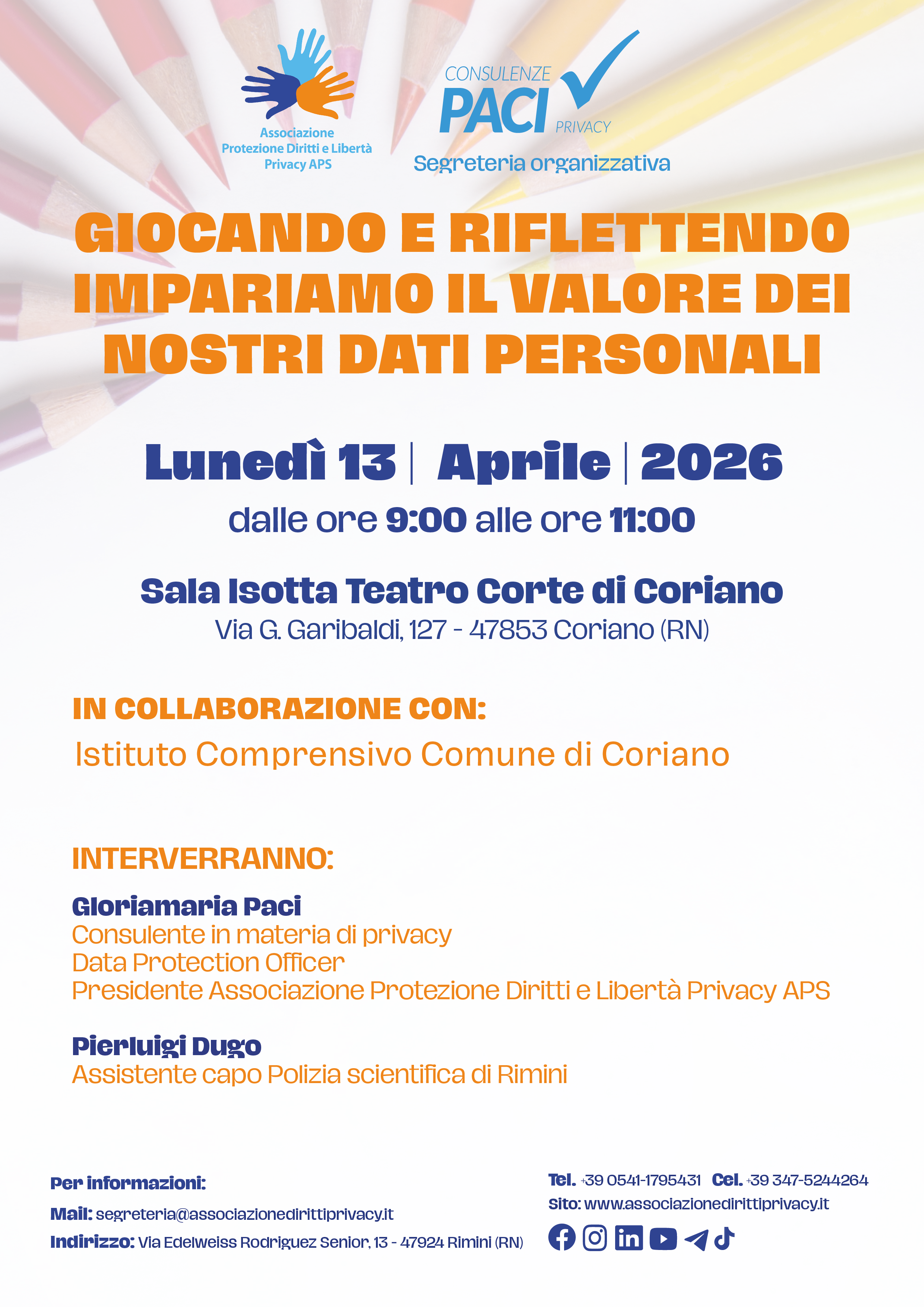 Associazione
Protezione Diritti e Libertà
Privacy APS

CONSULENZE
PACI
PRIVACY
Segreteria organizzativa

GIOCANDO E RIFLETTENDO IMPARIAMO IL VALORE DEI NOSTRI DATI PERSONALI

Lunedì 13 | Aprile | 2026
dalle ore 9:00 alle ore 11:00

Sala Isotta Teatro Corte di Coriano
Via G. Garibaldi, 127 - 47853 Coriano (RN)

IN COLLABORAZIONE CON:
Istituto Comprensivo Comune di Coriano

INTERVERRANNO:

Gloriamaria Paci
Consulente in materia di privacy
Data Protection Officer
Presidente Associazione Protezione Diritti e Libertà Privacy APS

Pierluigi Dugo
Assistente capo Polizia scientifica di Rimini

Per informazioni:
Mail: segreteria@associazionedirittiprivacy.it
Indirizzo: Via Edelweiss Rodriguez Senior, 13 - 47924 Rimini (RN)

Tel. +39 0541-1795431 Cel. +39 347-5244264
Sito: www.associazionedirittiprivacy.it